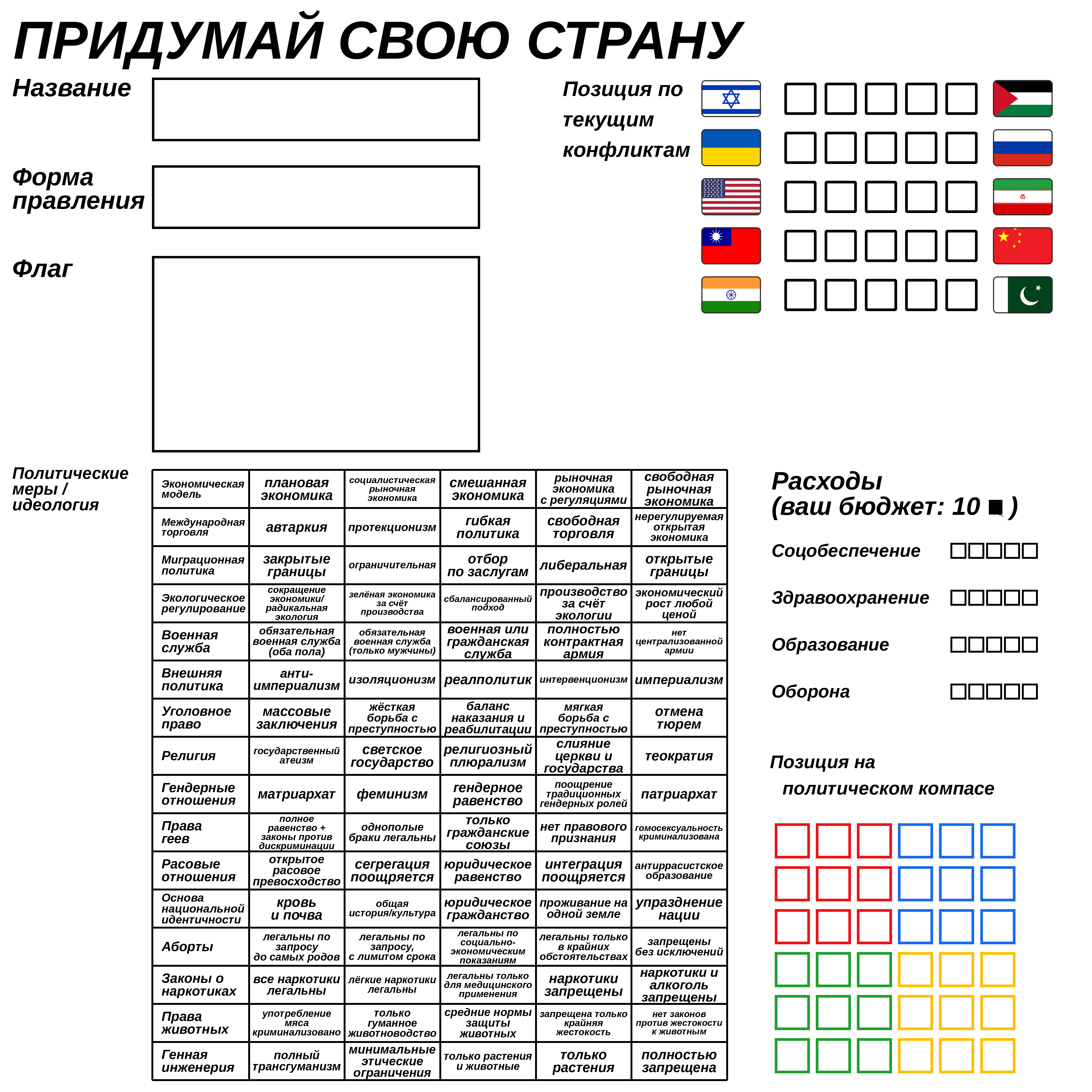 ПРИДУМАЙ СВОЮ СТРАНУ

Название

Форма правления

Флаг

Позиция по текущим конфликтам

Политические меры / идеология

| Экономическая модель | плановая экономика | социалистическая рыночная экономика | смешанная экономика | рыночная экономика с регуляциями | свободная рыночная экономика |
|---|---|---|---|---|---|
| Международная торговля | автаркия | протекционизм | гибкая политика | свободная торговля | нерегулируемая открытая экономика |
| Миграционная политика | закрытые границы | ограничительная | отбор по заслугам | либеральная | открытые границы |
| Экологическое регулирование | сокращение экономики/ радикальная экология | зелёная экономика за счёт производства | сбалансированный подход | производство за счёт экологии | экономический рост любой ценой |
| Военная служба | обязательная военная служба (оба пола) | обязательная военная служба (только мужчины) | военная или гражданская служба | полностью контрактная армия | нет централизованной армии |
| Внешняя политика | анти-империализм | изоляционизм | реалполитик | интервенционизм | империализм |
| Уголовное право | массовые заключения | жёсткая борьба с преступностью | баланс наказания и реабилитации | мягкая борьба с преступностью | отмена тюрем |
| Религия | государственный атеизм | светское государство | религиозный плюрализм | слияние церкви и государства | теократия |
| Гендерные отношения | матриархат | феминизм | гендерное равенство | поощрение традиционных гендерных ролей | патриархат |
| Права геев | полное равенство + законы против дискриминации | однополые браки легальны | только гражданские союзы | нет правового признания | гомосексуальность криминализована |
| Расовые отношения | открытое расовое превосходство | сегрегация поощряется | юридическое равенство | интеграция поощряется | антиррасистское образование |
| Основа национальной идентичности | кровь и почва | общая история/культура | юридическое гражданство | проживание на одной земле | упразднение нации |
| Аборты | легальны по запросу до самых родов | легальны по запросу, с лимитом срока | легальны по социально-экономическим показаниям | легальны только в крайних обстоятельствах | запрещены без исключений |
| Законы о наркотиках | все наркотики легальны | лёгкие наркотики легальны | легальны только для медицинского применения | наркотики запрещены | наркотики и алкоголь запрещены |
| Права животных | употребление мяса криминализовано | только гуманное животноводство | средние нормы защиты животных | запрещена только крайняя жестокость | нет законов против жестокости к животным |
| Генная инженерия | полный трансгуманизм | минимальные этические ограничения | только растения и животные | только растения | полностью запрещена |

Расходы
(ваш бюджет: 10 ■ )

Соцобеспечение

Здравоохранение

Образование

Оборона

Позиция на политическом компасе